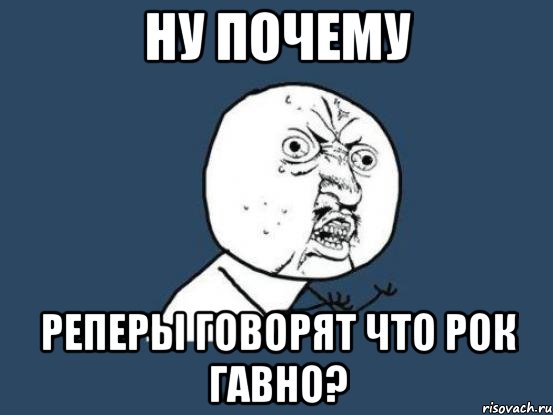 НУ ПОЧЕМУ

РЕПЕРЫ ГОВОРЯТ ЧТО РОК ГАВНО?

risovach.ru